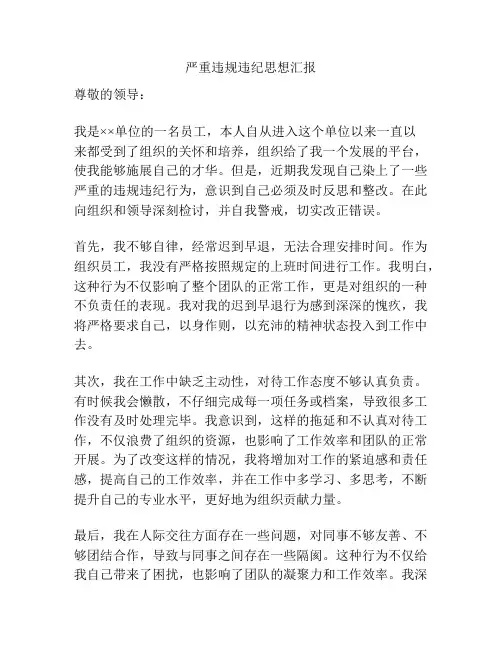 严重违规违纪思想汇报

尊敬的领导：

我是××单位的一名员工，本人自从进入这个单位以来一直以来都受到了组织的关怀和培养，组织给了我一个发展的平台，使我能够施展自己的才华。但是，近期我发现自己染上了一些严重的违规违纪行为，意识到自己必须及时反思和整改。在此向组织和领导深刻检讨，并自我警戒，切实改正错误。

首先，我不够自律，经常迟到早退，无法合理安排时间。作为组织员工，我没有严格按照规定的上班时间进行工作。我明白，这种行为不仅影响了整个团队的正常工作，更是对组织的一种不负责任的表现。我对我的迟到早退行为感到深深的愧疚，我将严格要求自己，以身作则，以充沛的精神状态投入到工作中去。

其次，我在工作中缺乏主动性，对待工作态度不够认真负责。有时候我会懒散，不仔细完成每一项任务或档案，导致很多工作没有及时处理完毕。我意识到，这样的拖延和不认真对待工作，不仅浪费了组织的资源，也影响了工作效率和团队的正常开展。为了改变这样的情况，我将增加对工作的紧迫感和责任感，提高自己的工作效率，并在工作中多学习、多思考，不断提升自己的专业水平，更好地为组织贡献力量。

最后，我在人际交往方面存在一些问题，对同事不够友善、不够团结合作，导致与同事之间存在一些隔阂。这种行为不仅给我自己带来了困扰，也影响了团队的凝聚力和工作效率。我深